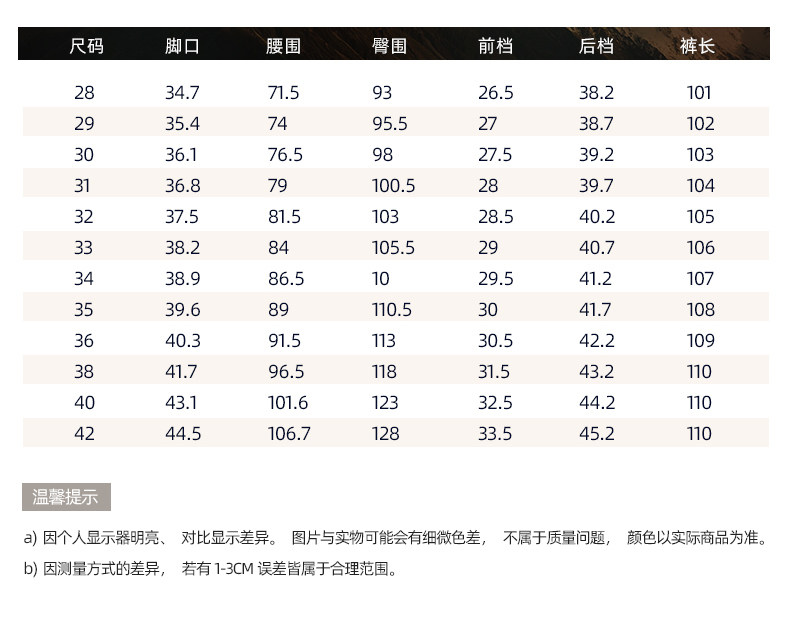 | 尺码 | 脚口 | 腰围 | 臀围 | 前档 | 后档 | 裤长 |
|---|---|---|---|---|---|---|
| 28 | 34.7 | 71.5 | 93 | 26.5 | 38.2 | 101 |
| 29 | 35.4 | 74 | 95.5 | 27 | 38.7 | 102 |
| 30 | 36.1 | 76.5 | 98 | 27.5 | 39.2 | 103 |
| 31 | 36.8 | 79 | 100.5 | 28 | 39.7 | 104 |
| 32 | 37.5 | 81.5 | 103 | 28.5 | 40.2 | 105 |
| 33 | 38.2 | 84 | 105.5 | 29 | 40.7 | 106 |
| 34 | 38.9 | 86.5 | 10 | 29.5 | 41.2 | 107 |
| 35 | 39.6 | 89 | 110.5 | 30 | 41.7 | 108 |
| 36 | 40.3 | 91.5 | 113 | 30.5 | 42.2 | 109 |
| 38 | 41.7 | 96.5 | 118 | 31.5 | 43.2 | 110 |
| 40 | 43.1 | 101.6 | 123 | 32.5 | 44.2 | 110 |
| 42 | 44.5 | 106.7 | 128 | 33.5 | 45.2 | 110 |

温馨提示

a) 因个人显示器明亮、对比显示差异。图片与实物可能会有细微色差，不属于质量问题，颜色以实际商品为准。

b) 因测量方式的差异，若有1-3CM误差皆属于合理范围。